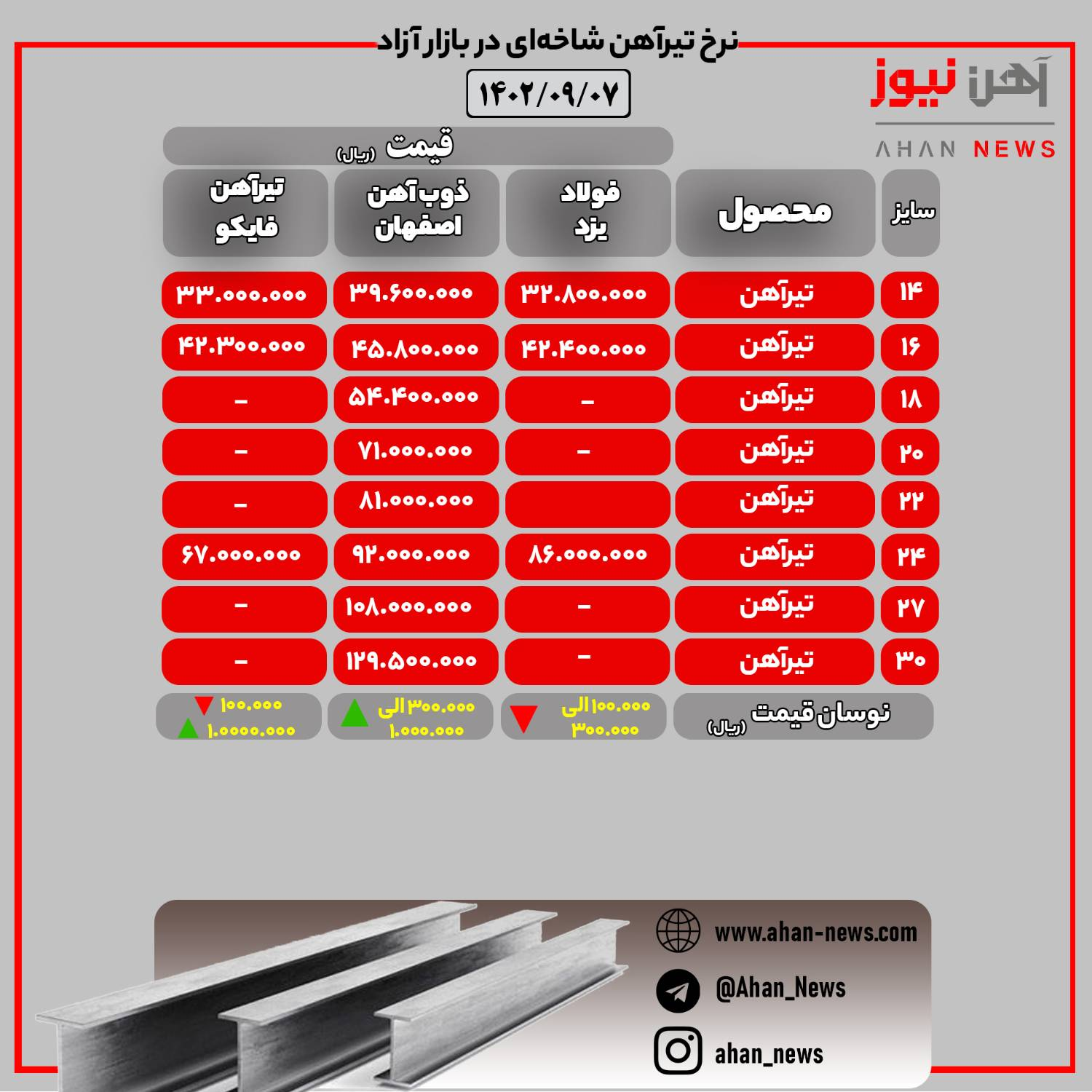 نرخ تیرآهن شاخه‌ای در بازار آزاد

۱۴۰۲/۰۹/۰۷

آهن نیوز
AHAN NEWS

قیمت (ریال)

| سایز | محصول | فولاد یزد | ذوب آهن اصفهان | تیرآهن فایکو |
|---|---|---|---|---|
| ۱۴ | تیرآهن | ۳۲.۸۰۰.۰۰۰ | ۳۹.۶۰۰.۰۰۰ | ۳۳.۰۰۰.۰۰۰ |
| ۱۶ | تیرآهن | ۴۲.۴۰۰.۰۰۰ | ۴۵.۸۰۰.۰۰۰ | ۴۲.۳۰۰.۰۰۰ |
| ۱۸ | تیرآهن | - | ۵۴.۴۰۰.۰۰۰ | - |
| ۲۰ | تیرآهن | - | ۷۱.۰۰۰.۰۰۰ | - |
| ۲۲ | تیرآهن | | ۸۱.۰۰۰.۰۰۰ | - |
| ۲۴ | تیرآهن | ۸۶.۰۰۰.۰۰۰ | ۹۲.۰۰۰.۰۰۰ | ۶۷.۰۰۰.۰۰۰ |
| ۲۷ | تیرآهن | - | ۱۰۸.۰۰۰.۰۰۰ | - |
| ۳۰ | تیرآهن | - | ۱۲۹.۵۰۰.۰۰۰ | - |
| | نوسان قیمت (ریال) | ۱۰۰.۰۰۰ الی ۳۰۰.۰۰۰ | ۳۰۰.۰۰۰ الی ۱.۰۰۰.۰۰۰ | ۱۰۰.۰۰۰ ۱.۰۰۰۰.۰۰۰ |

www.ahan-news.com
@Ahan_News
ahan_news